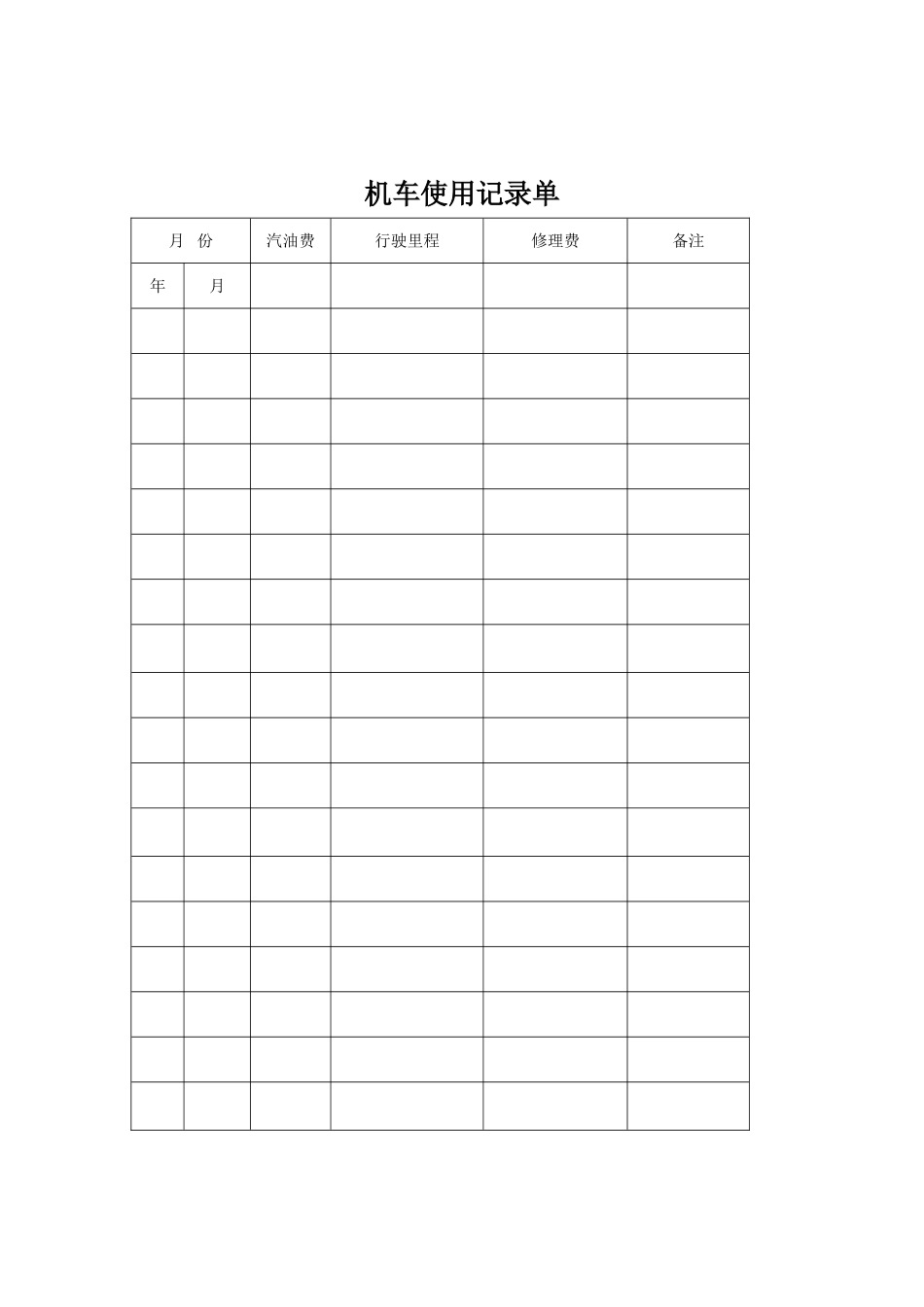 机车使用记录单

| 月 份 | | 汽油费 | 行驶里程 | 修理费 | 备注 |
|---|---|---|---|---|---|
| 年 | 月 | | | | |
| | | | | | |
| | | | | | |
| | | | | | |
| | | | | | |
| | | | | | |
| | | | | | |
| | | | | | |
| | | | | | |
| | | | | | |
| | | | | | |
| | | | | | |
| | | | | | |
| | | | | | |
| | | | | | |
| | | | | | |
| | | | | | |
| | | | | | |
| | | | | | |